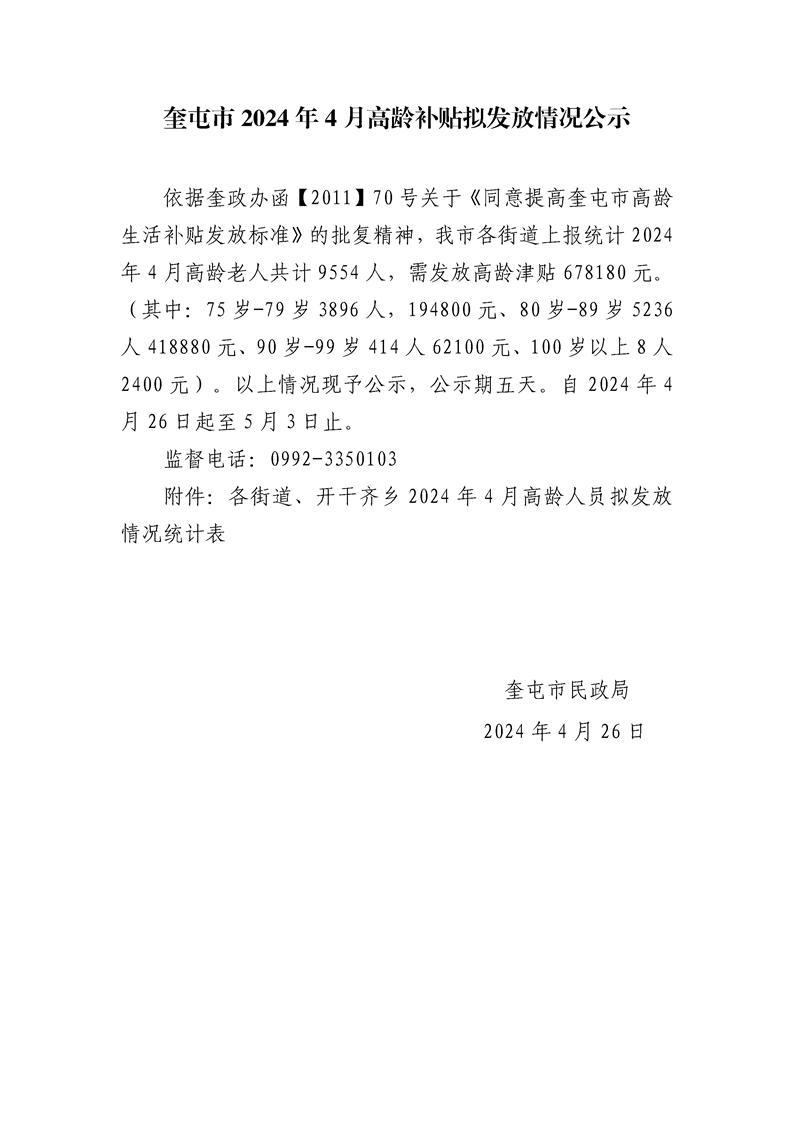 奎屯市 2024 年 4 月高龄补贴拟发放情况公示

依据奎政办函【2011】70 号关于《同意提高奎屯市高龄生活补贴发放标准》的批复精神，我市各街道上报统计 2024 年 4 月高龄老人共计 9554 人，需发放高龄津贴 678180 元。（其中：75 岁-79 岁 3896 人，194800 元、80 岁-89 岁 5236 人 418880 元、90 岁-99 岁 414 人 62100 元、100 岁以上 8 人 2400 元）。以上情况现予公示，公示期五天。自 2024 年 4 月 26 日起至 5 月 3 日止。

监督电话：0992-3350103

附件：各街道、开干齐乡 2024 年 4 月高龄人员拟发放情况统计表

奎屯市民政局

2024 年 4 月 26 日